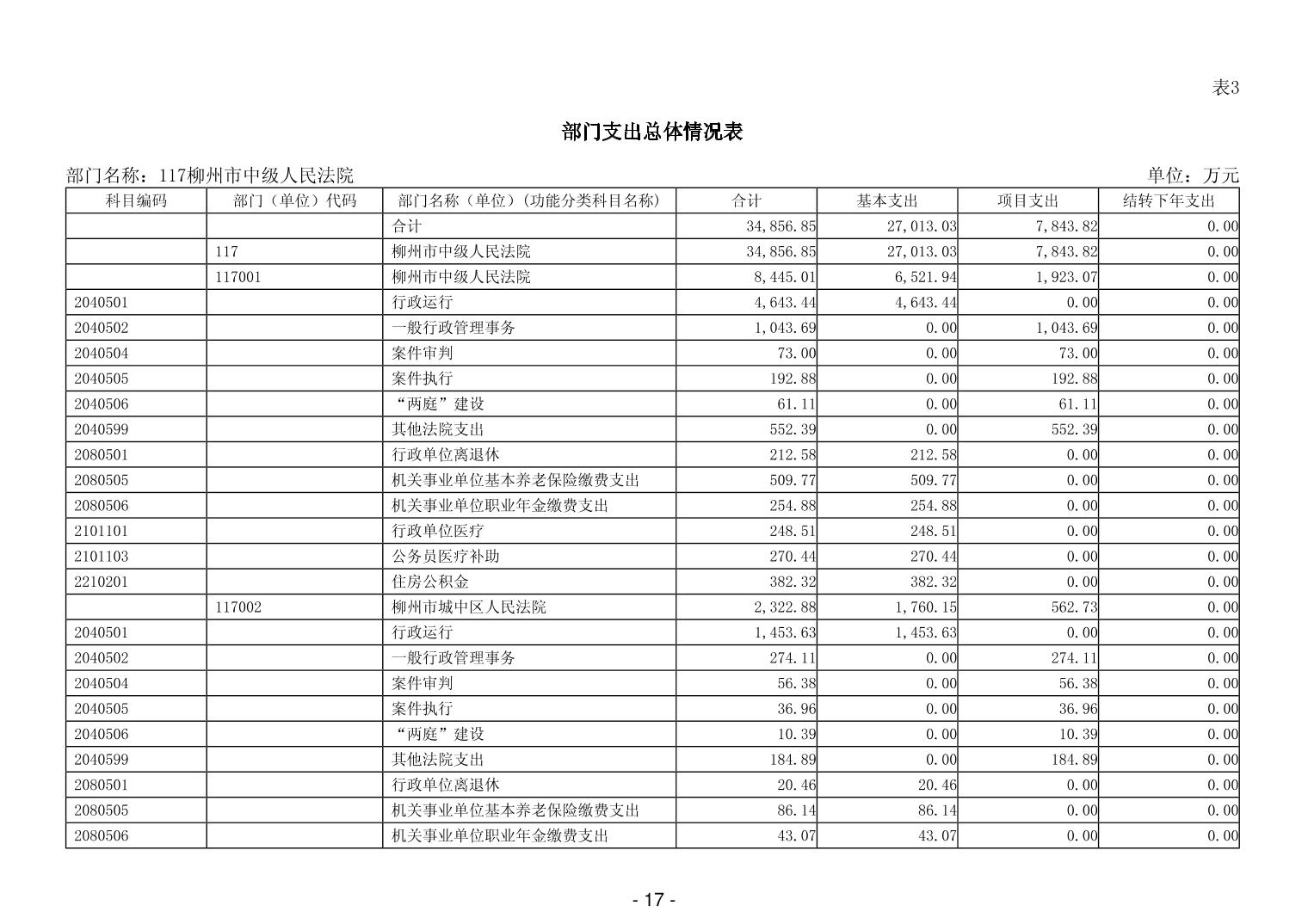 表3

部门支出总体情况表

部门名称：117柳州市中级人民法院

单位：万元

| 科目编码 | 部门（单位）代码 | 部门名称（单位）(功能分类科目名称) | 合计 | 基本支出 | 项目支出 | 结转下年支出 |
|---|---|---|---|---|---|---|
| | | 合计 | 34,856.85 | 27,013.03 | 7,843.82 | 0.00 |
| | 117 | 柳州市中级人民法院 | 34,856.85 | 27,013.03 | 7,843.82 | 0.00 |
| | 117001 | 柳州市中级人民法院 | 8,445.01 | 6,521.94 | 1,923.07 | 0.00 |
| 2040501 | | 行政运行 | 4,643.44 | 4,643.44 | 0.00 | 0.00 |
| 2040502 | | 一般行政管理事务 | 1,043.69 | 0.00 | 1,043.69 | 0.00 |
| 2040504 | | 案件审判 | 73.00 | 0.00 | 73.00 | 0.00 |
| 2040505 | | 案件执行 | 192.88 | 0.00 | 192.88 | 0.00 |
| 2040506 | | “两庭”建设 | 61.11 | 0.00 | 61.11 | 0.00 |
| 2040599 | | 其他法院支出 | 552.39 | 0.00 | 552.39 | 0.00 |
| 2080501 | | 行政单位离退休 | 212.58 | 212.58 | 0.00 | 0.00 |
| 2080505 | | 机关事业单位基本养老保险缴费支出 | 509.77 | 509.77 | 0.00 | 0.00 |
| 2080506 | | 机关事业单位职业年金缴费支出 | 254.88 | 254.88 | 0.00 | 0.00 |
| 2101101 | | 行政单位医疗 | 248.51 | 248.51 | 0.00 | 0.00 |
| 2101103 | | 公务员医疗补助 | 270.44 | 270.44 | 0.00 | 0.00 |
| 2210201 | | 住房公积金 | 382.32 | 382.32 | 0.00 | 0.00 |
| | 117002 | 柳州市城中区人民法院 | 2,322.88 | 1,760.15 | 562.73 | 0.00 |
| 2040501 | | 行政运行 | 1,453.63 | 1,453.63 | 0.00 | 0.00 |
| 2040502 | | 一般行政管理事务 | 274.11 | 0.00 | 274.11 | 0.00 |
| 2040504 | | 案件审判 | 56.38 | 0.00 | 56.38 | 0.00 |
| 2040505 | | 案件执行 | 36.96 | 0.00 | 36.96 | 0.00 |
| 2040506 | | “两庭”建设 | 10.39 | 0.00 | 10.39 | 0.00 |
| 2040599 | | 其他法院支出 | 184.89 | 0.00 | 184.89 | 0.00 |
| 2080501 | | 行政单位离退休 | 20.46 | 20.46 | 0.00 | 0.00 |
| 2080505 | | 机关事业单位基本养老保险缴费支出 | 86.14 | 86.14 | 0.00 | 0.00 |
| 2080506 | | 机关事业单位职业年金缴费支出 | 43.07 | 43.07 | 0.00 | 0.00 |

- 17 -